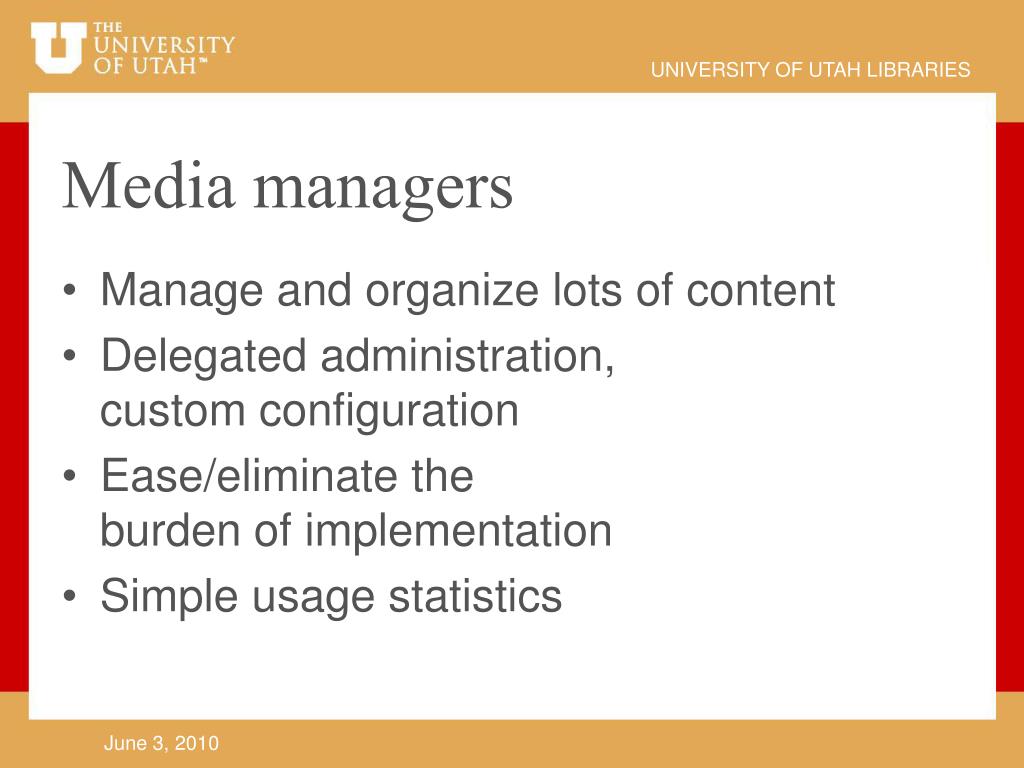 U THE UNIVERSITY OF UTAH™

UNIVERSITY OF UTAH LIBRARIES

Media managers

• Manage and organize lots of content
• Delegated administration, custom configuration
• Ease/eliminate the burden of implementation
• Simple usage statistics

June 3, 2010